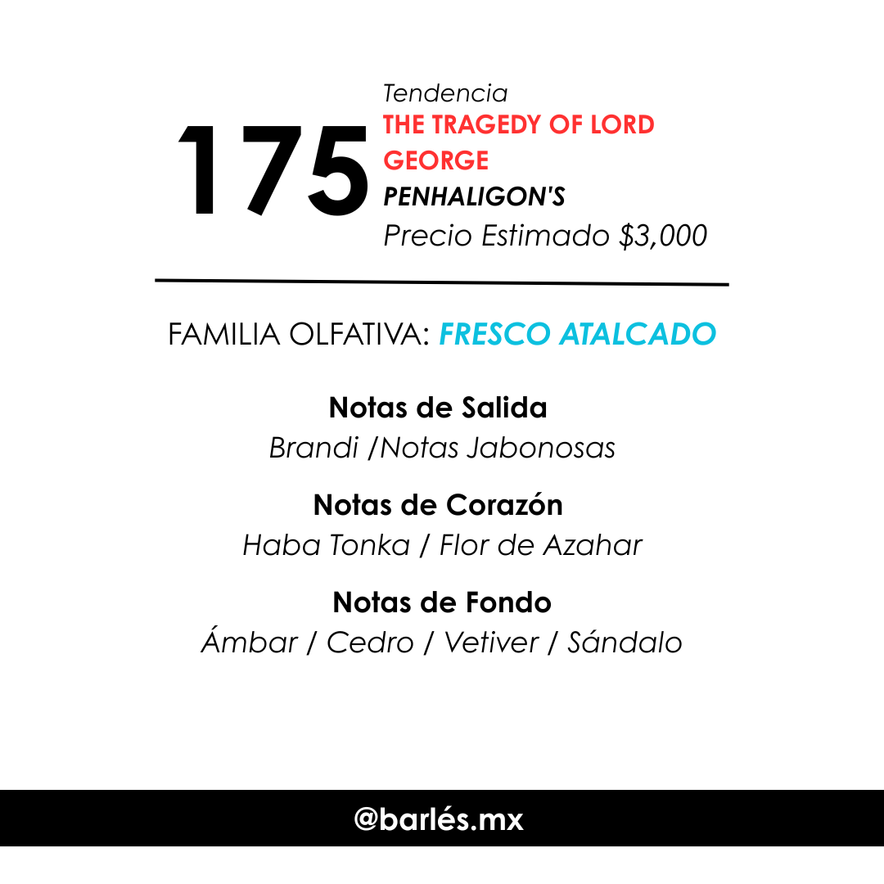 175

Tendencia
THE TRAGEDY OF LORD GEORGE
PENHALIGON'S
Precio Estimado $3,000

FAMILIA OLFATIVA: FRESCO ATALCADO

Notas de Salida
Brandi /Notas Jabonosas

Notas de Corazón
Haba Tonka / Flor de Azahar

Notas de Fondo
Ámbar / Cedro / Vetiver / Sándalo

@barlés.mx